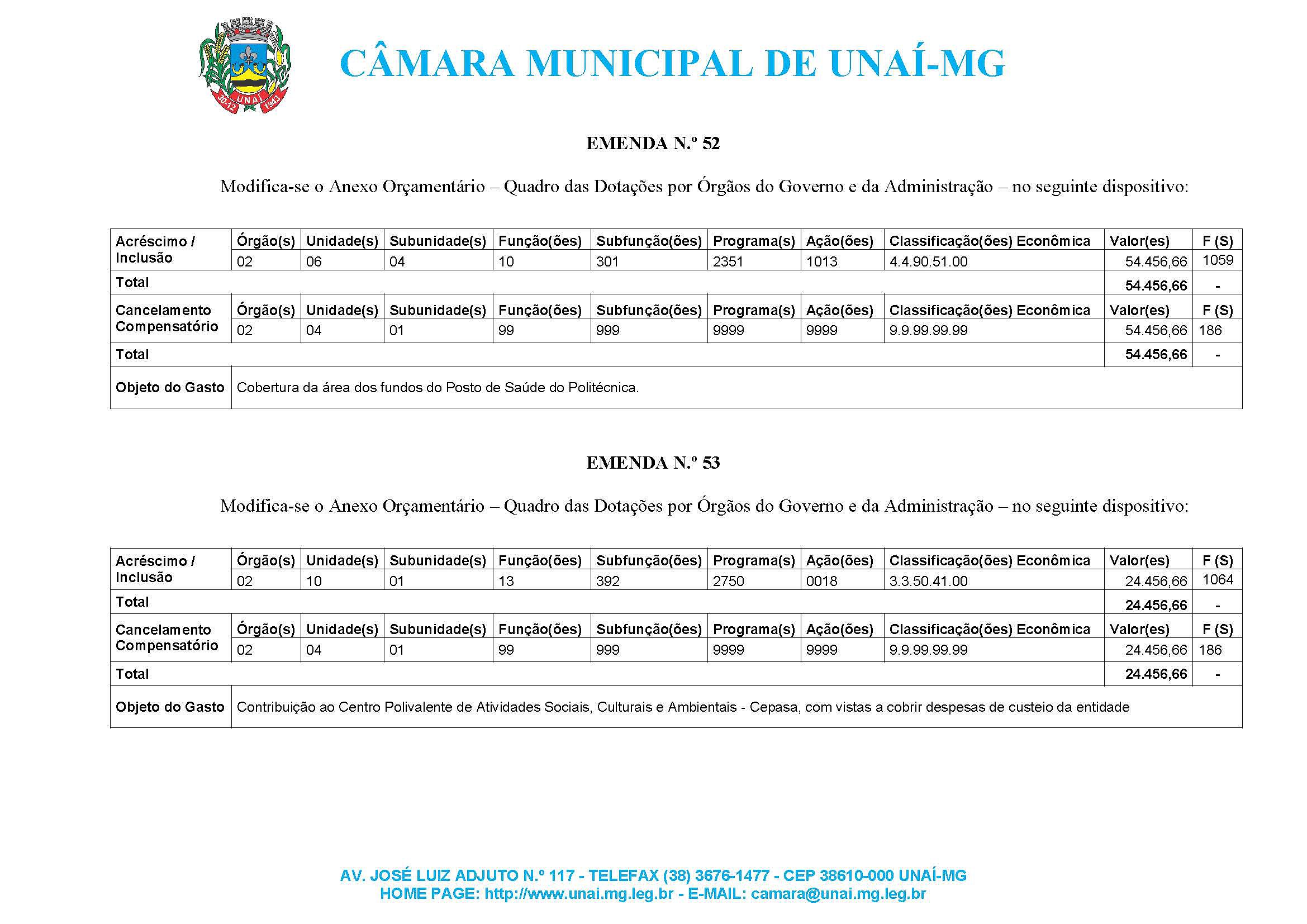 30-12 UNAÍ 1943

CÂMARA MUNICIPAL DE UNAÍ-MG

EMENDA N.º 52

Modifica-se o Anexo Orçamentário – Quadro das Dotações por Órgãos do Governo e da Administração – no seguinte dispositivo:

| Acréscimo / Inclusão | Órgão(s) | Unidade(s) | Subunidade(s) | Função(ões) | Subfunção(ões) | Programa(s) | Ação(ões) | Classificação(ões) Econômica | Valor(es) | F (S) |
|---|---|---|---|---|---|---|---|---|---|---|
| | 02 | 06 | 04 | 10 | 301 | 2351 | 1013 | 4.4.90.51.00 | 54.456,66 | 1059 |
| Total | | | | | | | | | 54.456,66 | - |
| Cancelamento Compensatório | Órgão(s) | Unidade(s) | Subunidade(s) | Função(ões) | Subfunção(ões) | Programa(s) | Ação(ões) | Classificação(ões) Econômica | Valor(es) | F (S) |
| | 02 | 04 | 01 | 99 | 999 | 9999 | 9999 | 9.9.99.99.99 | 54.456,66 | 186 |
| Total | | | | | | | | | 54.456,66 | - |
| Objeto do Gasto | Cobertura da área dos fundos do Posto de Saúde do Politécnica. | | | | | | | | | |

EMENDA N.º 53

Modifica-se o Anexo Orçamentário – Quadro das Dotações por Órgãos do Governo e da Administração – no seguinte dispositivo:

| Acréscimo / Inclusão | Órgão(s) | Unidade(s) | Subunidade(s) | Função(ões) | Subfunção(ões) | Programa(s) | Ação(ões) | Classificação(ões) Econômica | Valor(es) | F (S) |
|---|---|---|---|---|---|---|---|---|---|---|
| | 02 | 10 | 01 | 13 | 392 | 2750 | 0018 | 3.3.50.41.00 | 24.456,66 | 1064 |
| Total | | | | | | | | | 24.456,66 | - |
| Cancelamento Compensatório | Órgão(s) | Unidade(s) | Subunidade(s) | Função(ões) | Subfunção(ões) | Programa(s) | Ação(ões) | Classificação(ões) Econômica | Valor(es) | F (S) |
| | 02 | 04 | 01 | 99 | 999 | 9999 | 9999 | 9.9.99.99.99 | 24.456,66 | 186 |
| Total | | | | | | | | | 24.456,66 | - |
| Objeto do Gasto | Contribuição ao Centro Polivalente de Atividades Sociais, Culturais e Ambientais - Cepasa, com vistas a cobrir despesas de custeio da entidade | | | | | | | | | |

AV. JOSÉ LUIZ ADJUTO N.º 117 - TELEFAX (38) 3676-1477 - CEP 38610-000 UNAÍ-MG
HOME PAGE: http://www.unai.mg.leg.br - E-MAIL: camara@unai.mg.leg.br